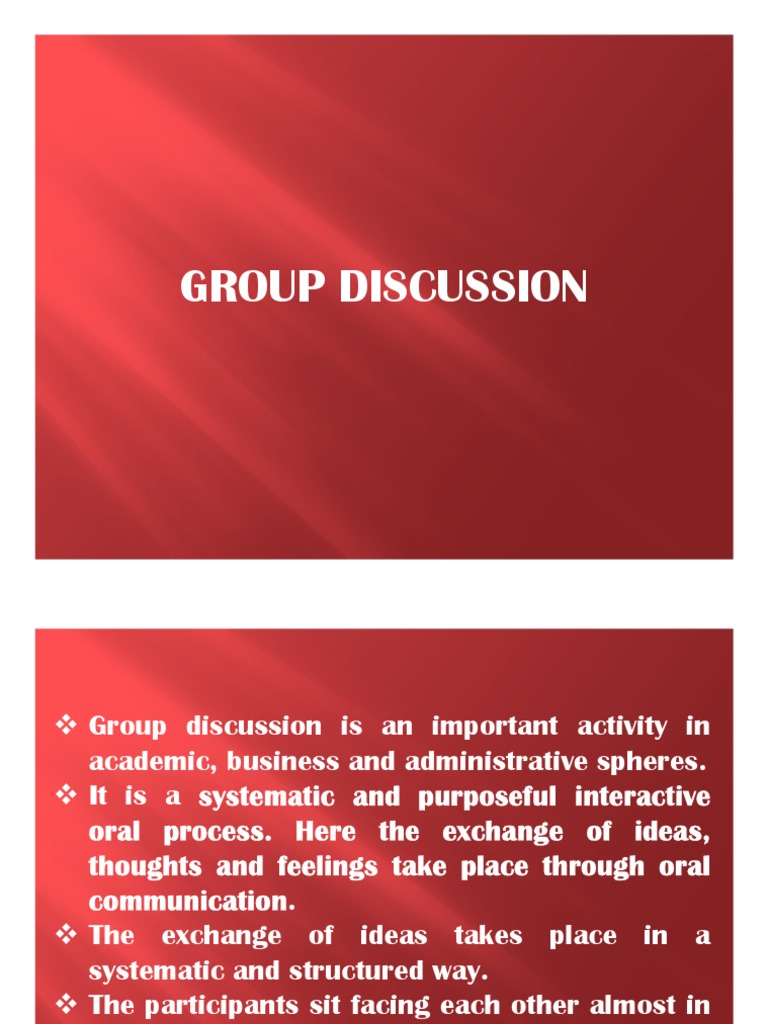 GROUP DISCUSSION

❖ Group discussion is an important activity in academic, business and administrative spheres.
❖ It is a systematic and purposeful interactive oral process. Here the exchange of ideas, thoughts and feelings take place through oral communication.
❖ The exchange of ideas takes place in a systematic and structured way.
❖ The participants sit facing each other almost in